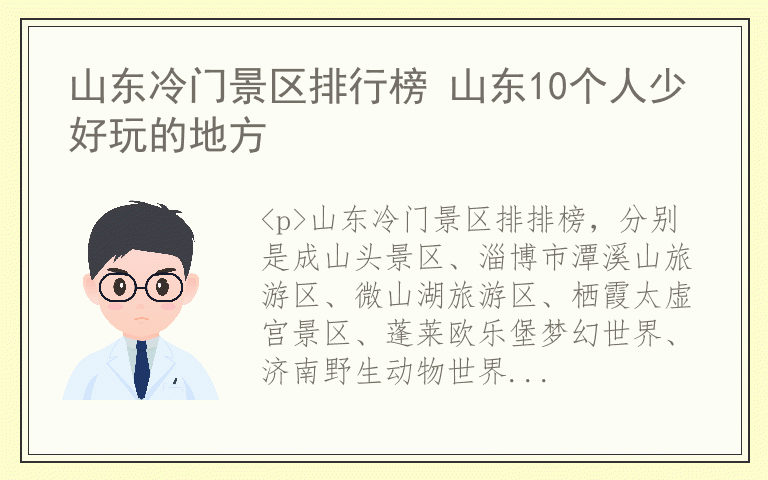 山东冷门景区排行榜 山东10个人少好玩的地方

<p>山东冷门景区排排榜，分别是成山头景区、淄博市潭溪山旅游区、微山湖旅游区、栖霞太虚宫景区、蓬莱欧乐堡梦幻世界、济南野生动物世界...